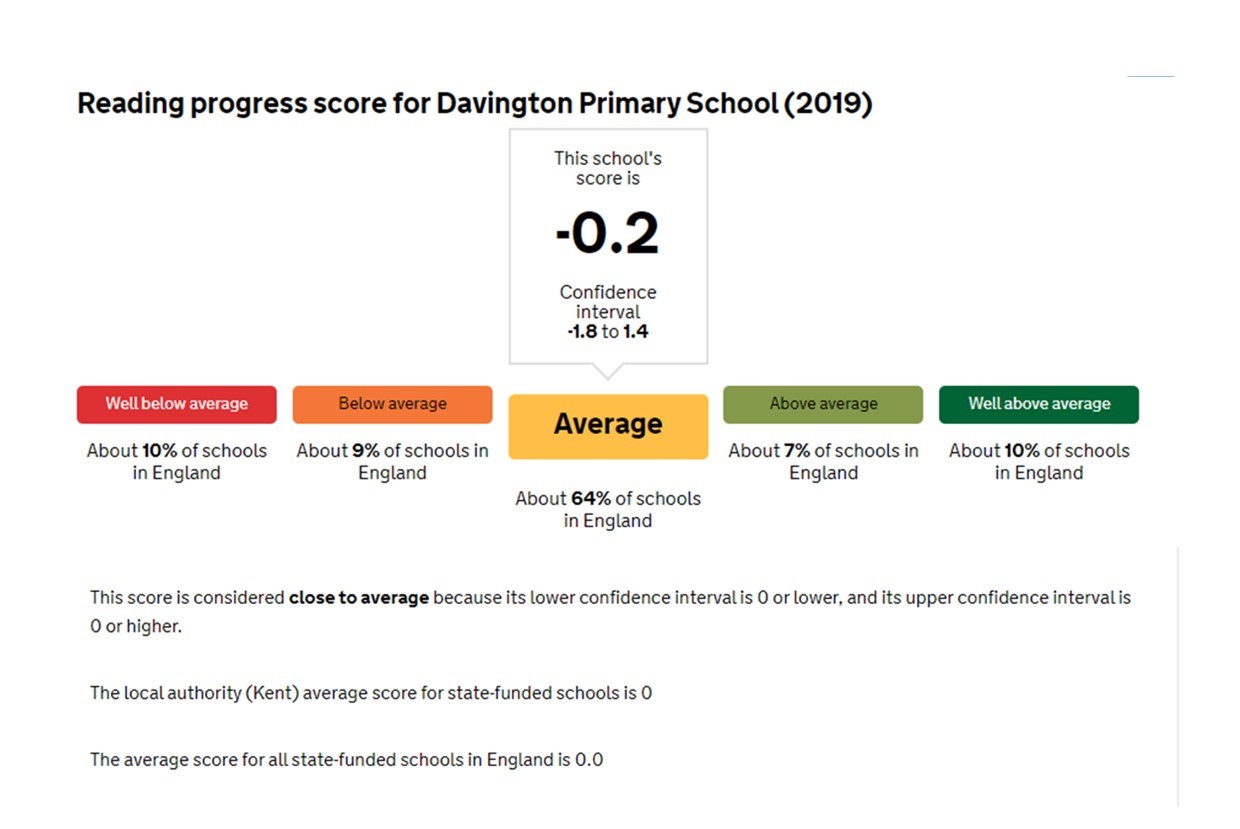 Reading progress score for Davington Primary School (2019)

This school's score is

-0.2

Confidence interval
-1.8 to 1.4

Well below average

About 10% of schools in England

Below average

About 9% of schools in England

Average

About 64% of schools in England

Above average

About 7% of schools in England

Well above average

About 10% of schools in England

This score is considered close to average because its lower confidence interval is 0 or lower, and its upper confidence interval is 0 or higher.

The local authority (Kent) average score for state-funded schools is 0

The average score for all state-funded schools in England is 0.0